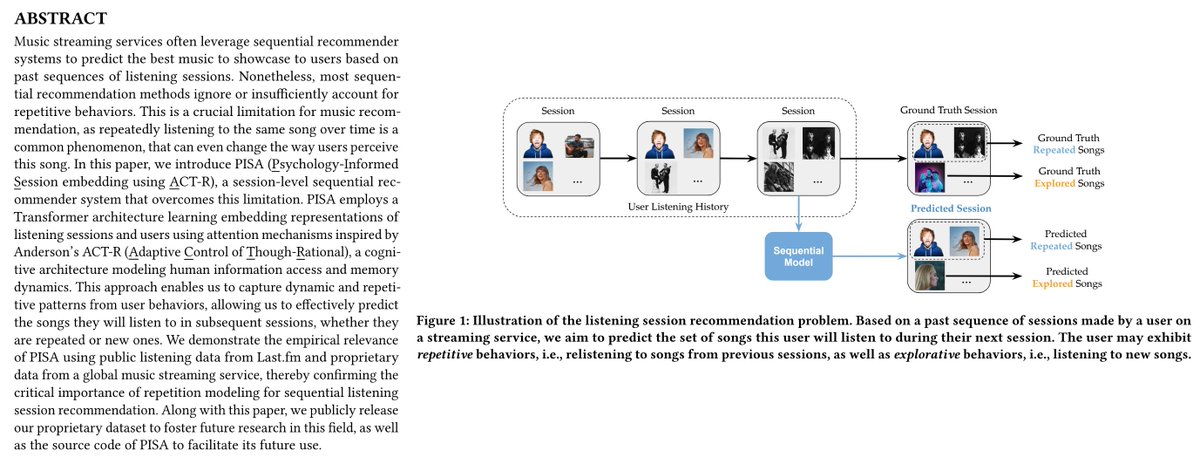 ABSTRACT

Music streaming services often leverage sequential recommender systems to predict the best music to showcase to users based on past sequences of listening sessions. Nonetheless, most sequential recommendation methods ignore or insufficiently account for repetitive behaviors. This is a crucial limitation for music recommendation, as repeatedly listening to the same song over time is a common phenomenon, that can even change the way users perceive this song. In this paper, we introduce PISA (Psychology-Informed Session embedding using ACT-R), a session-level sequential recommender system that overcomes this limitation. PISA employs a Transformer architecture learning embedding representations of listening sessions and users using attention mechanisms inspired by Anderson's ACT-R (Adaptive Control of Though-Rational), a cognitive architecture modeling human information access and memory dynamics. This approach enables us to capture dynamic and repetitive patterns from user behaviors, allowing us to effectively predict the songs they will listen to in subsequent sessions, whether they are repeated or new ones. We demonstrate the empirical relevance of PISA using public listening data from Last.fm and proprietary data from a global music streaming service, thereby confirming the critical importance of repetition modeling for sequential listening session recommendation. Along with this paper, we publicly release our proprietary dataset to foster future research in this field, as well as the source code of PISA to facilitate its future use.

Session

...

Session

...

Session

...

User Listening History

Ground Truth Session

...

Ground Truth Repeated Songs

Ground Truth Explored Songs

Predicted Session

Sequential Model

...

Predicted Repeated Songs

Predicted Explored Songs

Figure 1: Illustration of the listening session recommendation problem. Based on a past sequence of sessions made by a user on a streaming service, we aim to predict the set of songs this user will listen to during their next session. The user may exhibit repetitive behaviors, i.e., relistening to songs from previous sessions, as well as explorative behaviors, i.e., listening to new songs.